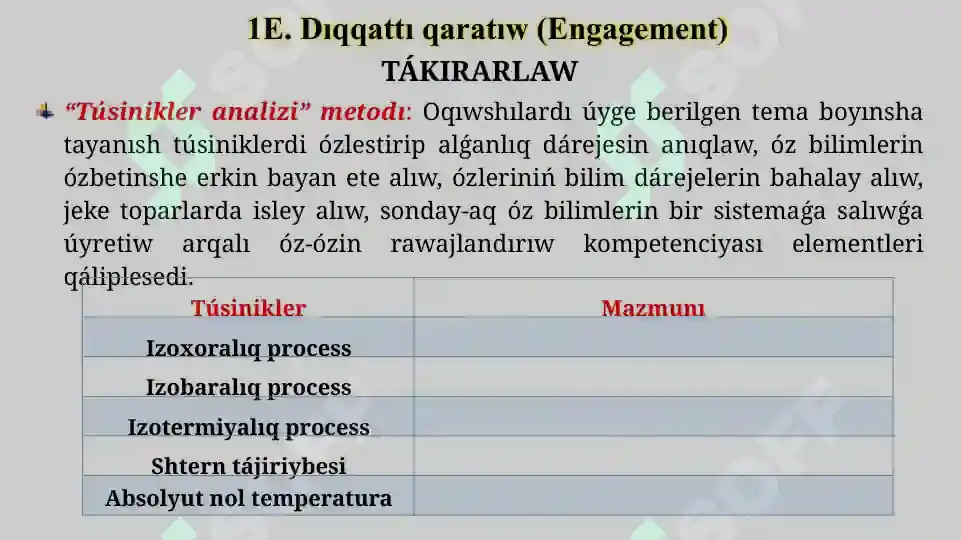 1E. Dıqqattı qaratıw (Engagement)
TÁKIRARLAW

“Túsinikler analizi” metodı: Oqıwshılardı úyge berilgen tema boyınsha tayanısh túsiniklerdi ózlestirip alǵanlıq dárejesin anıqlaw, óz bilimlerin ózbetinshe erkin bayan ete alıw, ózleriniń bilim dárejelerin bahalay alıw, jeke toparlarda isley alıw, sonday-aq óz bilimlerin bir sistemaǵa salıwǵa úyretiw arqalı óz-ózin rawajlandırıw kompetenciyası elementleri qáliplesedi.

| Túsinikler | Mazmunı |
|---|---|
| Izoxoralıq process | |
| Izobaralıq process | |
| Izotermiyalıq process | |
| Shtern tájiriybesi | |
| Absolyut nol temperatura | |